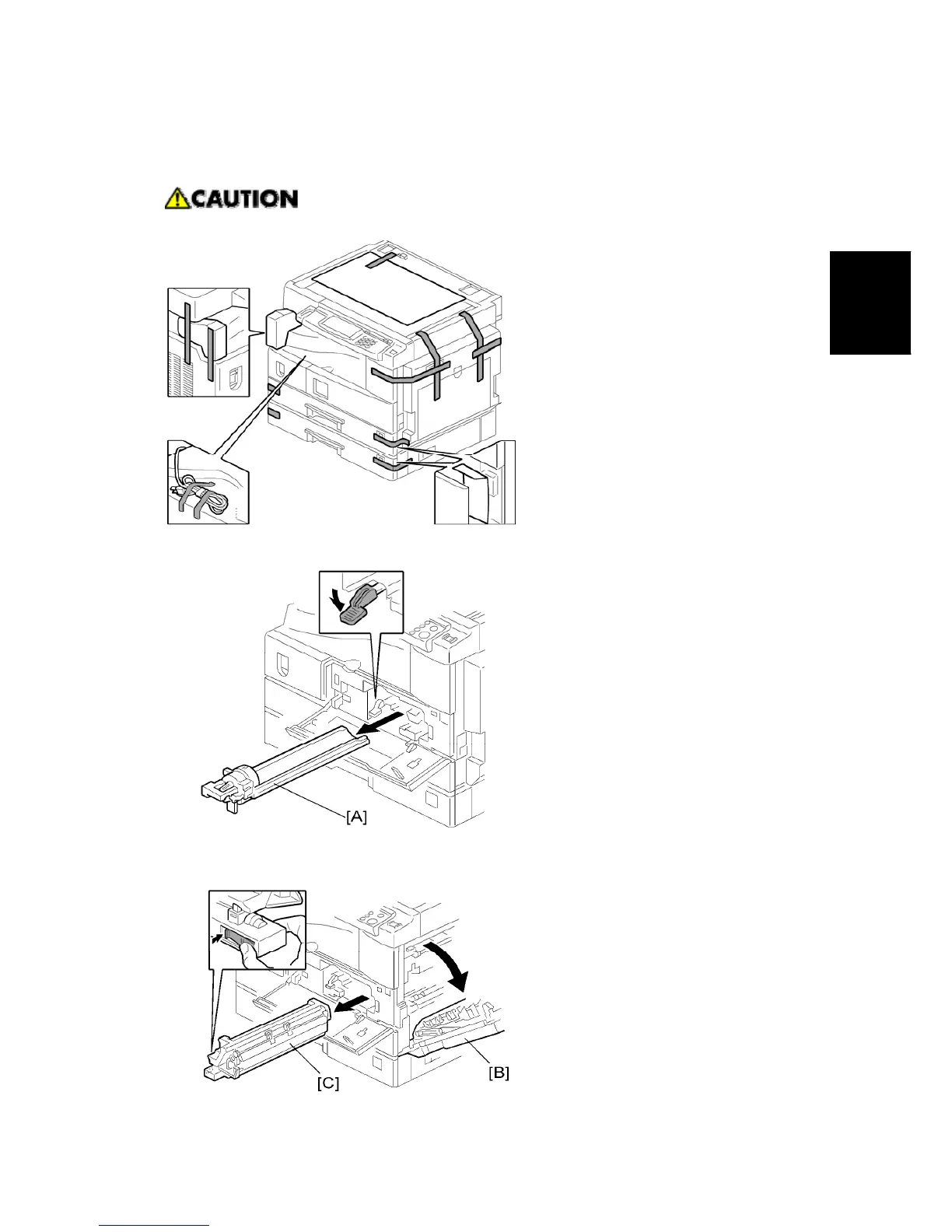 CAUTION

[A]

[C]

[B]